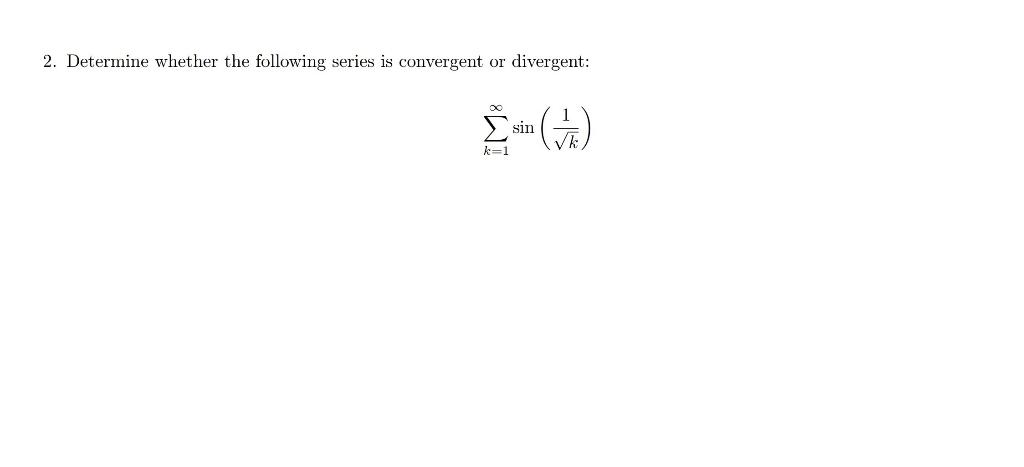 2. Determine whether the following series is convergent or divergent:

$\sum_{k=1}^{\infty} \sin\left(\frac{1}{\sqrt{k}}\right)$